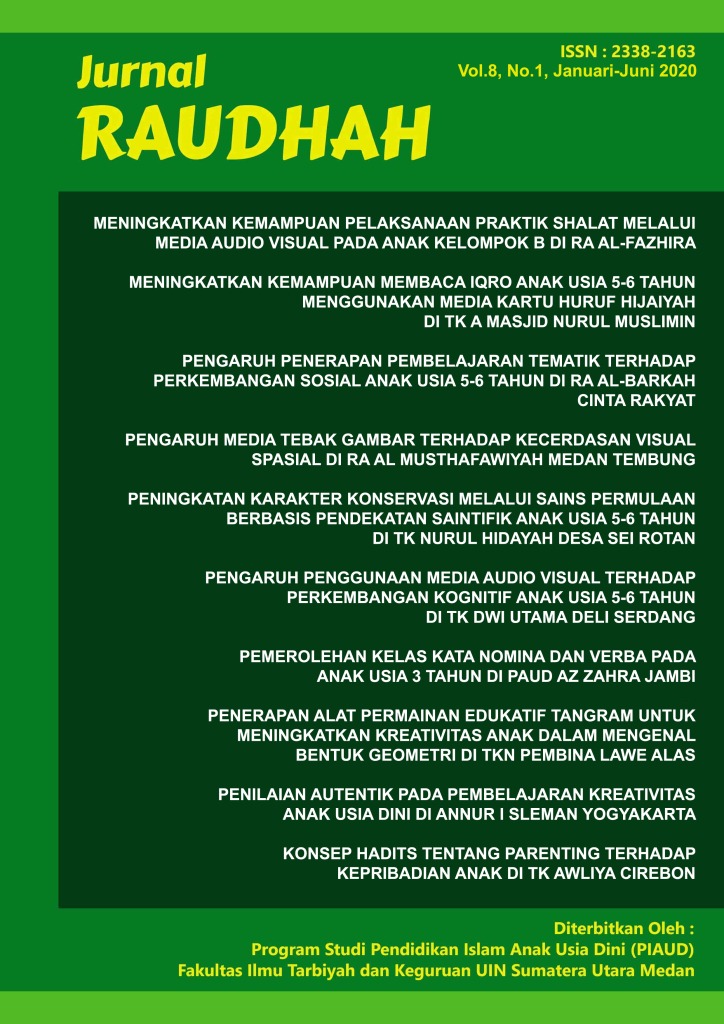 Jurnal
RAUDHAH

ISSN : 2338-2163
Vol.8, No.1, Januari-Juni 2020

MENINGKATKAN KEMAMPUAN PELAKSANAAN PRAKTIK SHALAT MELALUI MEDIA AUDIO VISUAL PADA ANAK KELOMPOK B DI RA AL-FAZHIRA

MENINGKATKAN KEMAMPUAN MEMBACA IQRO ANAK USIA 5-6 TAHUN MENGGUNAKAN MEDIA KARTU HURUF HIJAIYAH DI TK A MASJID NURUL MUSLIMIN

PENGARUH PENERAPAN PEMBELAJARAN TEMATIK TERHADAP PERKEMBANGAN SOSIAL ANAK USIA 5-6 TAHUN DI RA AL-BARKAH CINTA RAKYAT

PENGARUH MEDIA TEBAK GAMBAR TERHADAP KECERDASAN VISUAL SPASIAL DI RA AL MUSTHAFAWIYAH MEDAN TEMBUNG

PENINGKATAN KARAKTER KONSERVASI MELALUI SAINS PERMULAAN BERBASIS PENDEKATAN SAINTIFIK ANAK USIA 5-6 TAHUN DI TK NURUL HIDAYAH DESA SEI ROTAN

PENGARUH PENGGUNAAN MEDIA AUDIO VISUAL TERHADAP PERKEMBANGAN KOGNITIF ANAK USIA 5-6 TAHUN DI TK DWI UTAMA DELI SERDANG

PEMEROLEHAN KELAS KATA NOMINA DAN VERBA PADA ANAK USIA 3 TAHUN DI PAUD AZ ZAHRA JAMBI

PENERAPAN ALAT PERMAINAN EDUKATIF TANGRAM UNTUK MENINGKATKAN KREATIVITAS ANAK DALAM MENGENAL BENTUK GEOMETRI DI TKN PEMBINA LAWE ALAS

PENILAIAN AUTENTIK PADA PEMBELAJARAN KREATIVITAS ANAK USIA DINI DI ANNUR I SLEMAN YOGYAKARTA

KONSEP HADITS TENTANG PARENTING TERHADAP KEPRIBADIAN ANAK DI TK AWLIYA CIREBON

Diterbitkan Oleh :
Program Studi Pendidikan Islam Anak Usia Dini (PIAUD)
Fakultas Ilmu Tarbiyah dan Keguruan UIN Sumatera Utara Medan